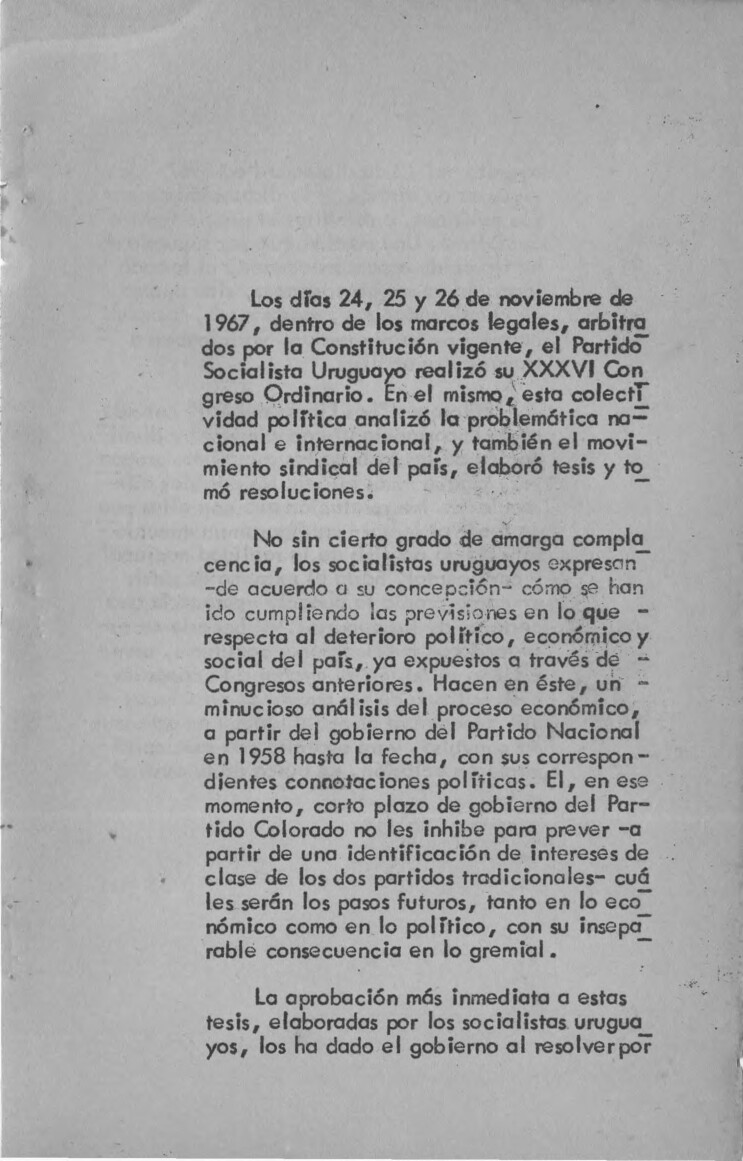 Los días 24, 25 y 26 de noviembre de 1967, dentro de los marcos legales, arbitrados por la Constitución vigente, el Partido Socialista Uruguayo realizó su XXXVI Congreso Ordinario. En el mismo, esta colectividad política analizó la problemática nacional e internacional, y también el movimiento sindical del país, elaboró tesis y tomó resoluciones.

No sin cierto grado de amarga complacencia, los socialistas uruguayos expresan -de acuerdo a su concepción- cómo se han ido cumpliendo las previsiones en lo que respecta al deterioro político, económico y social del país, ya expuestos a través de Congresos anteriores. Hacen en éste, un minucioso análisis del proceso económico, a partir del gobierno del Partido Nacional en 1958 hasta la fecha, con sus correspondientes connotaciones políticas. El, en ese momento, corto plazo de gobierno del Partido Colorado no les inhibe para prever -a partir de una identificación de intereses de clase de los dos partidos tradicionales- cuáles serán los pasos futuros, tanto en lo económico como en lo político, con su inseparable consecuencia en lo gremial.

La aprobación más inmediata a estas tesis, elaboradas por los socialistas uruguayos, los ha dado el gobierno al resolver por